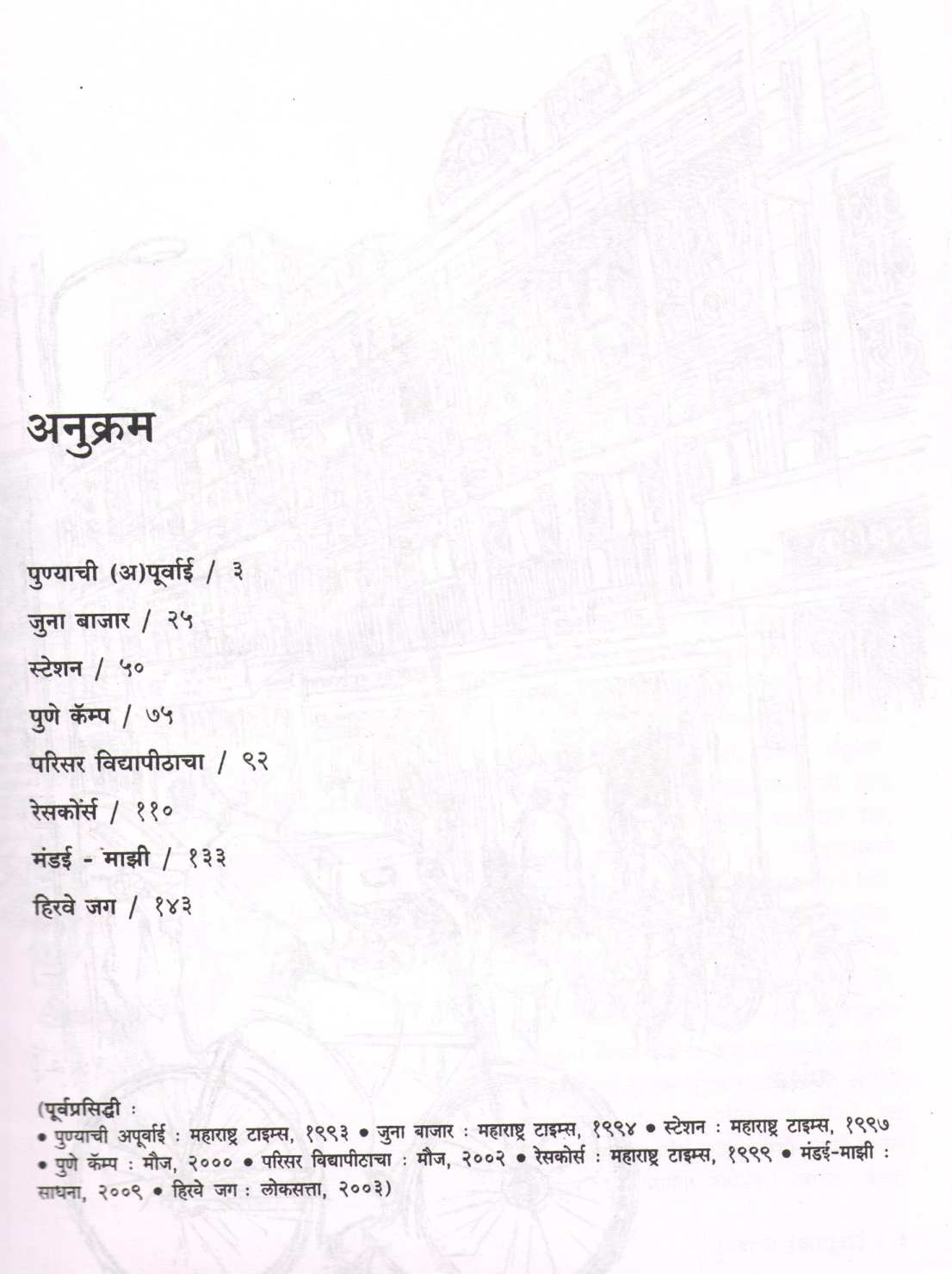 अनुक्रम

पुण्याची (अ)पूर्वाई / ३

जुना बाजार / २५

स्टेशन / ५०

पुणे कॅम्प / ७५

परिसर विद्यापीठाचा / ९२

रेसकोर्स / ११०

मंडई - माझी / १३३

हिरवे जग / १४३

(पूर्वप्रसिद्धी :
• पुण्याची अपूर्वाई : महाराष्ट्र टाइम्स, १९९३ • जुना बाजार : महाराष्ट्र टाइम्स, १९९४ • स्टेशन : महाराष्ट्र टाइम्स, १९९७ • पुणे कॅम्प : मौज, २००० • परिसर विद्यापीठाचा : मौज, २००२ • रेसकोर्स : महाराष्ट्र टाइम्स, १९९९ • मंडई-माझी : साधना, २००९ • हिरवे जग : लोकसत्ता, २००३)